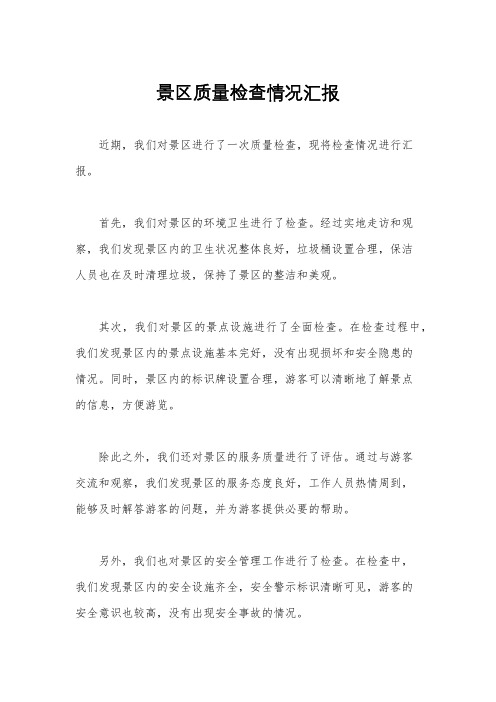 景区质量检查情况汇报

近期，我们对景区进行了一次质量检查，现将检查情况进行汇报。

首先，我们对景区的环境卫生进行了检查。经过实地走访和观察，我们发现景区内的卫生状况整体良好，垃圾桶设置合理，保洁人员也在及时清理垃圾，保持了景区的整洁和美观。

其次，我们对景区的景点设施进行了全面检查。在检查过程中，我们发现景区内的景点设施基本完好，没有出现损坏和安全隐患的情况。同时，景区内的标识牌设置合理，游客可以清晰地了解景点的信息，方便游览。

除此之外，我们还对景区的服务质量进行了评估。通过与游客交流和观察，我们发现景区的服务态度良好，工作人员热情周到，能够及时解答游客的问题，并为游客提供必要的帮助。

另外，我们也对景区的安全管理工作进行了检查。在检查中，我们发现景区内的安全设施齐全，安全警示标识清晰可见，游客的安全意识也较高，没有出现安全事故的情况。